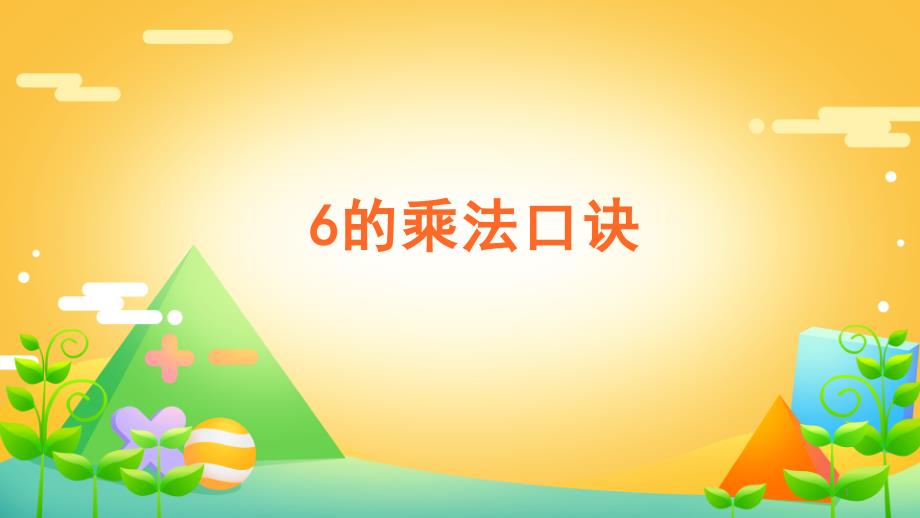 6的乘法口诀